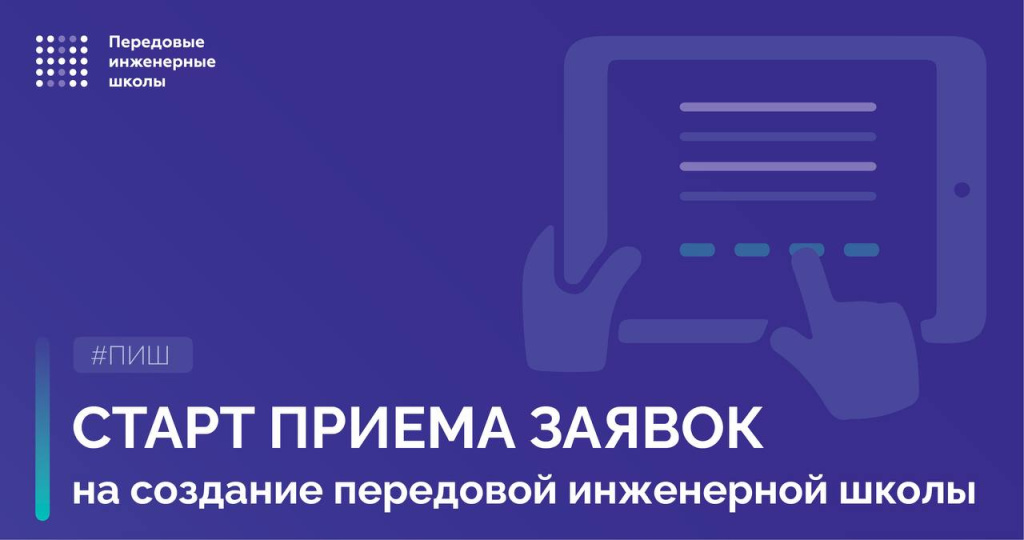 Передовые инженерные школы

#ПИШ

СТАРТ ПРИЕМА ЗАЯВОК

на создание передовой инженерной школы